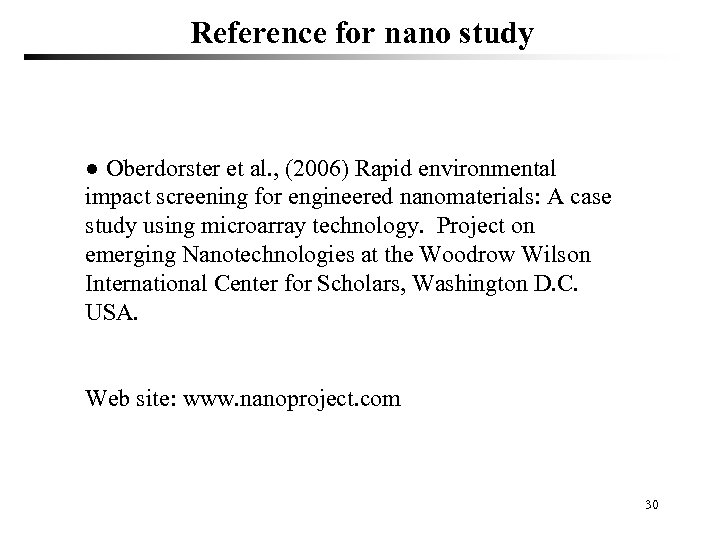 Reference for nano study

● Oberdorster et al., (2006) Rapid environmental impact screening for engineered nanomaterials: A case study using microarray technology. Project on emerging Nanotechnologies at the Woodrow Wilson International Center for Scholars, Washington D.C. USA.

Web site: www.nanoproject.com

30